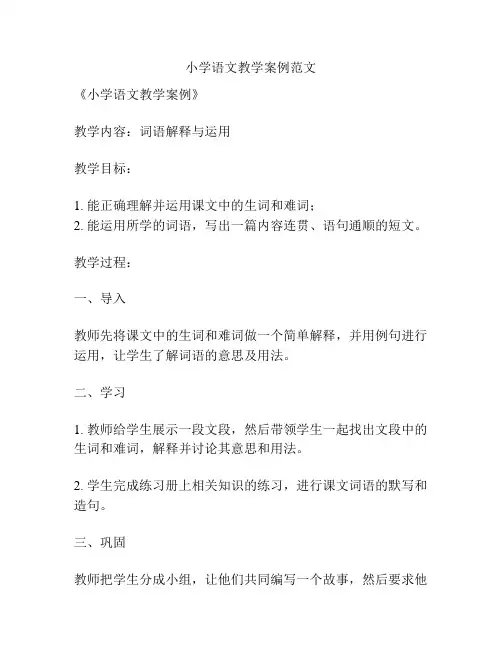 小学语文教学案例范文

《小学语文教学案例》

教学内容：词语解释与运用

教学目标：

1. 能正确理解并运用课文中的生词和难词；
2. 能运用所学的词语，写出一篇内容连贯、语句通顺的短文。

教学过程：

一、导入

教师先将课文中的生词和难词做一个简单解释，并用例句进行运用，让学生了解词语的意思及用法。

二、学习

1. 教师给学生展示一段文段，然后带领学生一起找出文段中的生词和难词，解释并讨论其意思和用法。

2. 学生完成练习册上相关知识的练习，进行课文词语的默写和造句。

三、巩固

教师把学生分成小组，让他们共同编写一个故事，然后要求他